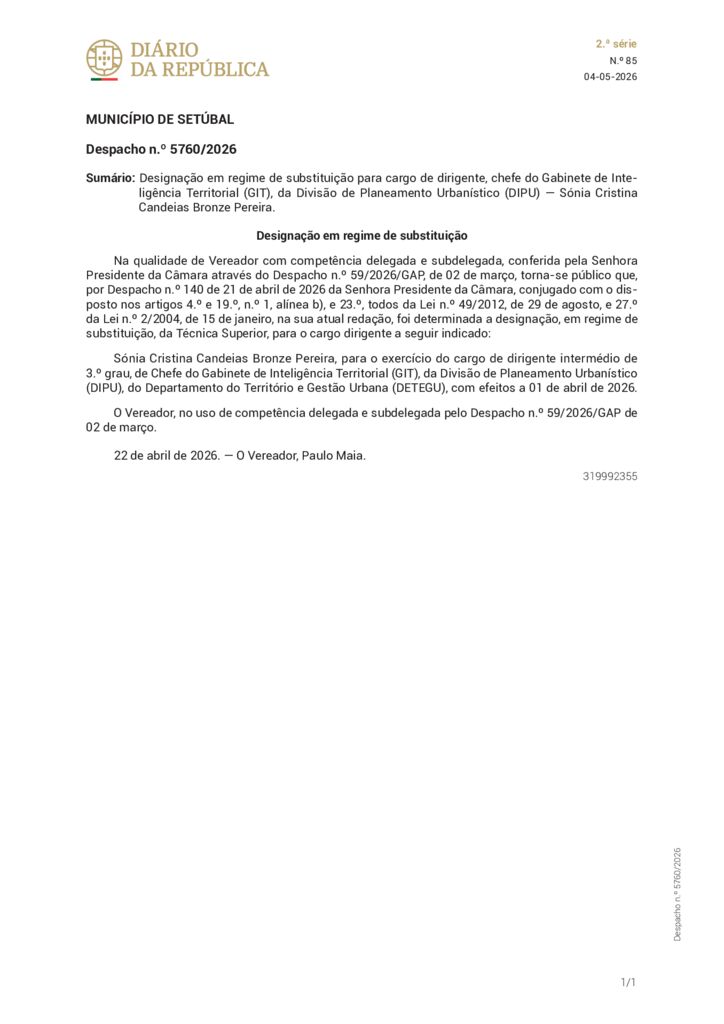 DIÁRIO
DA REPÚBLICA

2.ª série
N.º 85
04-05-2026

MUNICÍPIO DE SETÚBAL

Despacho n.º 5760/2026

Sumário: Designação em regime de substituição para cargo de dirigente, chefe do Gabinete de Inteligência Territorial (GIT), da Divisão de Planeamento Urbanístico (DIPU) — Sónia Cristina Candeias Bronze Pereira.

Designação em regime de substituição

Na qualidade de Vereador com competência delegada e subdelegada, conferida pela Senhora Presidente da Câmara através do Despacho n.º 59/2026/GAP, de 02 de março, torna-se público que, por Despacho n.º 140 de 21 de abril de 2026 da Senhora Presidente da Câmara, conjugado com o disposto nos artigos 4.º e 19.º, n.º 1, alínea b), e 23.º, todos da Lei n.º 49/2012, de 29 de agosto, e 27.º da Lei n.º 2/2004, de 15 de janeiro, na sua atual redação, foi determinada a designação, em regime de substituição, da Técnica Superior, para o cargo dirigente a seguir indicado:

Sónia Cristina Candeias Bronze Pereira, para o exercício do cargo de dirigente intermédio de 3.º grau, de Chefe do Gabinete de Inteligência Territorial (GIT), da Divisão de Planeamento Urbanístico (DIPU), do Departamento do Território e Gestão Urbana (DETEGU), com efeitos a 01 de abril de 2026.

O Vereador, no uso de competência delegada e subdelegada pelo Despacho n.º 59/2026/GAP de 02 de março.

22 de abril de 2026. — O Vereador, Paulo Maia.

319992355

Despacho n.º 5760/2026

1/1